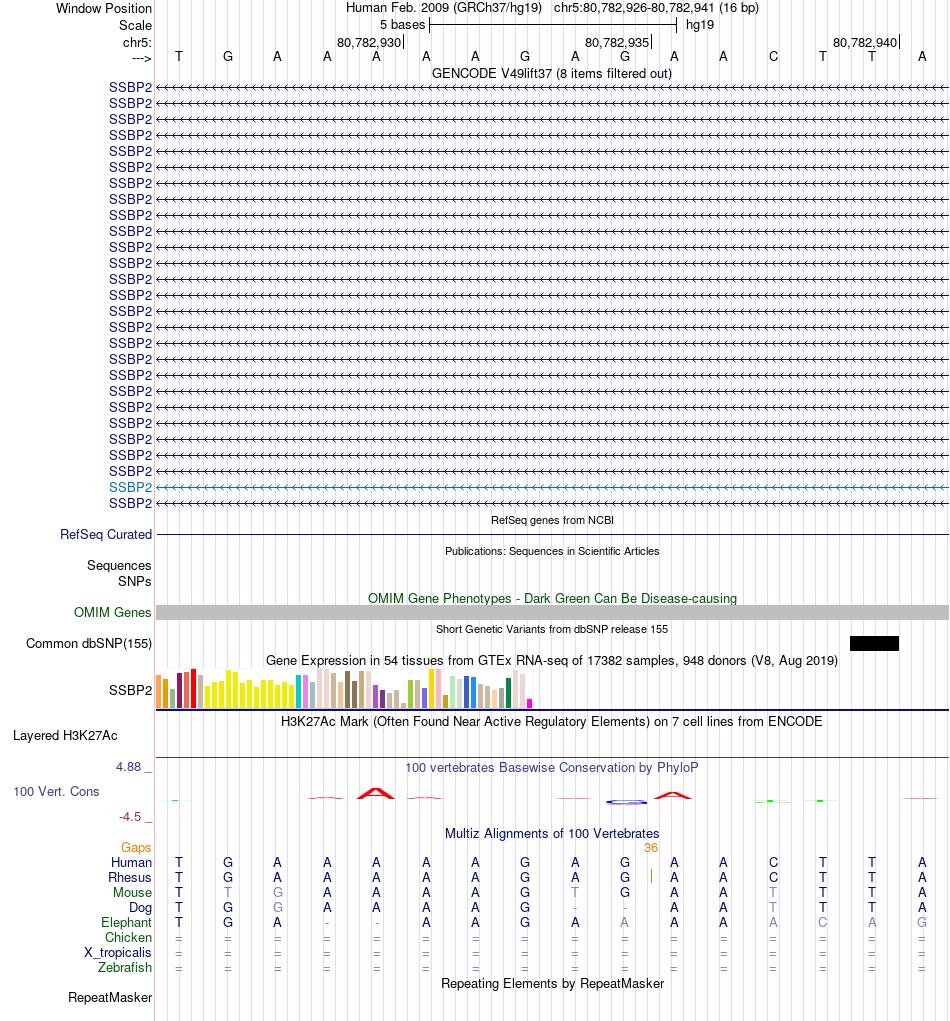 Window Position Human Feb. 2009 (GRCh37/hg19) chr5:80,782,926-80,782,941 (16 bp)
Scale 5 bases hg19
chr5: 80,782,930 80,782,935 80,782,940
---> T G A A A A A G A G A A C T T A
GENCODE V49lift37 (8 items filtered out)
SSBP2
SSBP2
SSBP2
SSBP2
SSBP2
SSBP2
SSBP2
SSBP2
SSBP2
SSBP2
SSBP2
SSBP2
SSBP2
SSBP2
SSBP2
SSBP2
SSBP2
SSBP2
SSBP2
SSBP2
SSBP2
SSBP2
SSBP2
SSBP2
SSBP2
SSBP2
SSBP2
RefSeq genes from NCBI
RefSeq Curated
Publications: Sequences in Scientific Articles
Sequences
SNPs
OMIM Gene Phenotypes - Dark Green Can Be Disease-causing
OMIM Genes
Short Genetic Variants from dbSNP release 155
Common dbSNP(155)
Gene Expression in 54 tissues from GTEx RNA-seq of 17382 samples, 948 donors (V8, Aug 2019)
SSBP2
H3K27Ac Mark (Often Found Near Active Regulatory Elements) on 7 cell lines from ENCODE
Layered H3K27Ac
4.88 _ 100 vertebrates Basewise Conservation by PhyloP
100 Vert. Cons
-4.5 _
Multiz Alignments of 100 Vertebrates
Gaps 36
Human T G A A A A A G A G A A C T T A
Rhesus T G A A A A A G A G A A C T T A
Mouse T T G A A A A G T G A A T T T A
Dog T G G A A A A G - - A A T T T A
Elephant T G A - - A A G A A A A A C A G
Chicken = = = = = = = = = = = = = = = =
X_tropicalis = = = = = = = = = = = = = = = =
Zebrafish = = = = = = = = = = = = = = = =
Repeating Elements by RepeatMasker
RepeatMasker